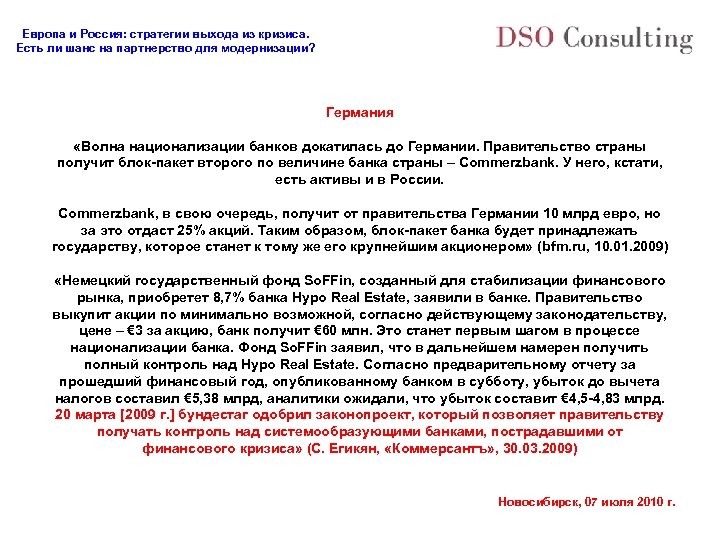 Европа и Россия: стратегии выхода из кризиса.
Есть ли шанс на партнерство для модернизации?

DSO Consulting

Германия

«Волна национализации банков докатилась до Германии. Правительство страны получит блок-пакет второго по величине банка страны – Commerzbank. У него, кстати, есть активы и в России.

Commerzbank, в свою очередь, получит от правительства Германии 10 млрд евро, но за это отдаст 25% акций. Таким образом, блок-пакет банка будет принадлежать государству, которое станет к тому же его крупнейшим акционером» (bfm.ru, 10.01.2009)

«Немецкий государственный фонд SoFFin, созданный для стабилизации финансового рынка, приобретет 8,7% банка Hypo Real Estate, заявили в банке. Правительство выкупит акции по минимально возможной, согласно действующему законодательству, цене – €3 за акцию, банк получит €60 млн. Это станет первым шагом в процессе национализации банка. Фонд SoFFin заявил, что в дальнейшем намерен получить полный контроль над Hypo Real Estate. Согласно предварительному отчету за прошедший финансовый год, опубликованному банком в субботу, убыток до вычета налогов составил €5,38 млрд, аналитики ожидали, что убыток составит €4,5-4,83 млрд. 20 марта [2009 г.] бундестаг одобрил законопроект, который позволяет правительству получать контроль над системообразующими банками, пострадавшими от финансового кризиса» (С. Егикян, «Коммерсантъ», 30.03.2009)

Новосибирск, 07 июля 2010 г.